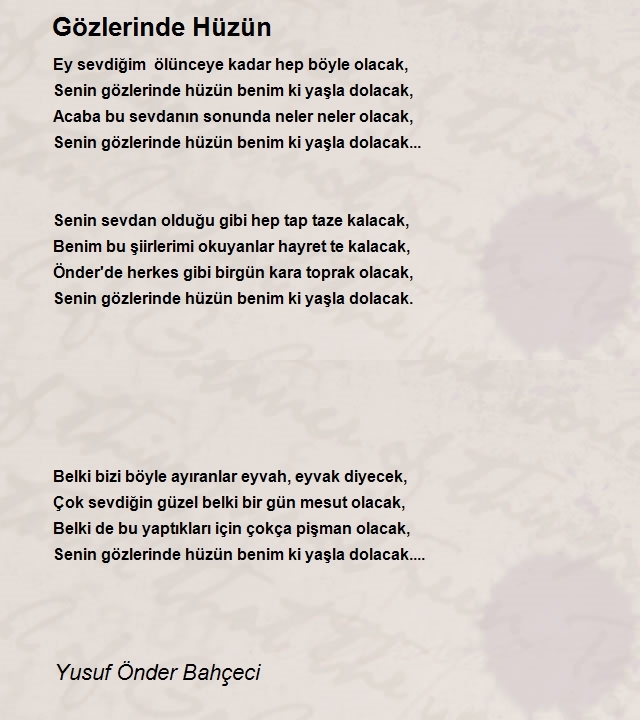 Gözlerinde Hüzün

Ey sevdiğim ölünceye kadar hep böyle olacak,
Senin gözlerinde hüzün benim ki yaşla dolacak,
Acaba bu sevdanın sonunda neler neler olacak,
Senin gözlerinde hüzün benim ki yaşla dolacak...

Senin sevdan olduğu gibi hep tap taze kalacak,
Benim bu şiirlerimi okuyanlar hayret te kalacak,
Önder'de herkes gibi birgün kara toprak olacak,
Senin gözlerinde hüzün benim ki yaşla dolacak.

Belki bizi böyle ayıranlar eyvah, eyvak diyecek,
Çok sevdiğin güzel belki bir gün mesut olacak,
Belki de bu yaptıkları için çokça pişman olacak,
Senin gözlerinde hüzün benim ki yaşla dolacak....

Yusuf Önder Bahçeci